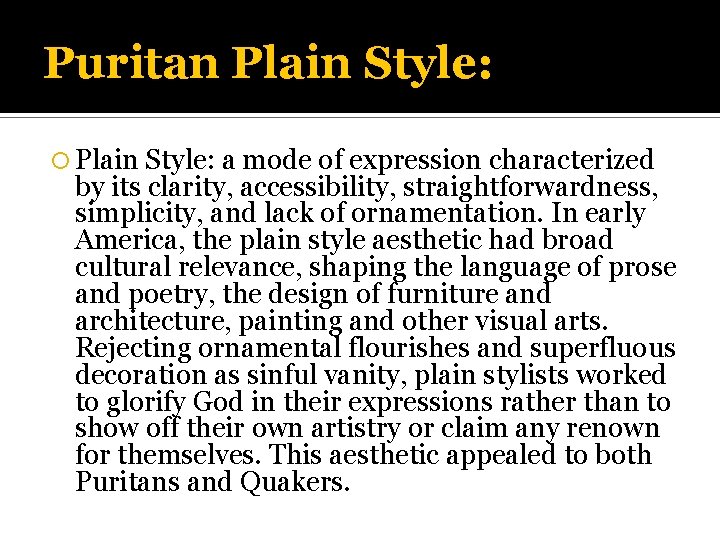 Puritan Plain Style:

Plain Style: a mode of expression characterized by its clarity, accessibility, straightforwardness, simplicity, and lack of ornamentation. In early America, the plain style aesthetic had broad cultural relevance, shaping the language of prose and poetry, the design of furniture and architecture, painting and other visual arts. Rejecting ornamental flourishes and superfluous decoration as sinful vanity, plain stylists worked to glorify God in their expressions rather than to show off their own artistry or claim any renown for themselves. This aesthetic appealed to both Puritans and Quakers.